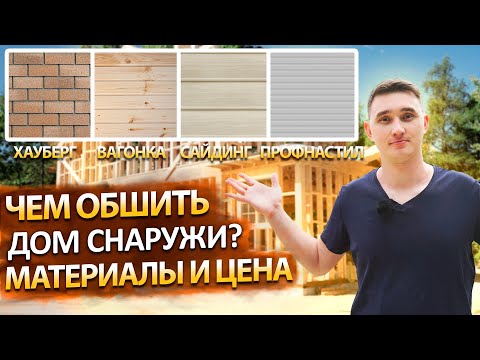 ХАУБЕРГ ВАГОНКА САЙДИНГ ПРОФНАСТИЛ

ЧЕМ ОБШИТЬ ДОМ СНАРУЖИ? МАТЕРИАЛЫ И ЦЕНА